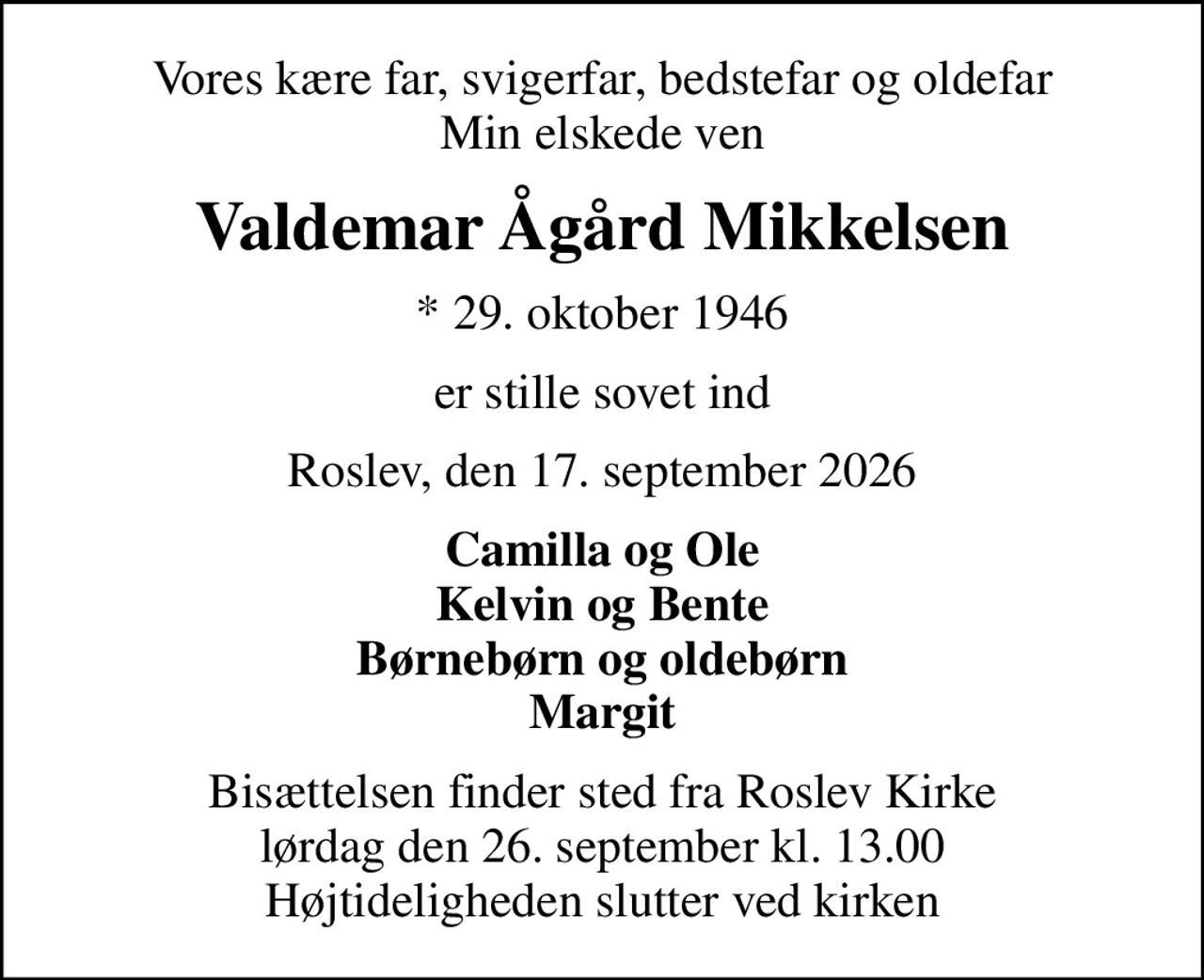 Vores kære far, svigerfar, bedstefar og oldefar
Min elskede ven

Valdemar Ågård Mikkelsen

* 29. oktober 1946

er stille sovet ind

Roslev, den 17. september 2026

Camilla og Ole
Kelvin og Bente
Børnebørn og oldebørn
Margit

Bisættelsen finder sted fra Roslev Kirke
lørdag den 26. september kl. 13.00
Højtideligheden slutter ved kirken